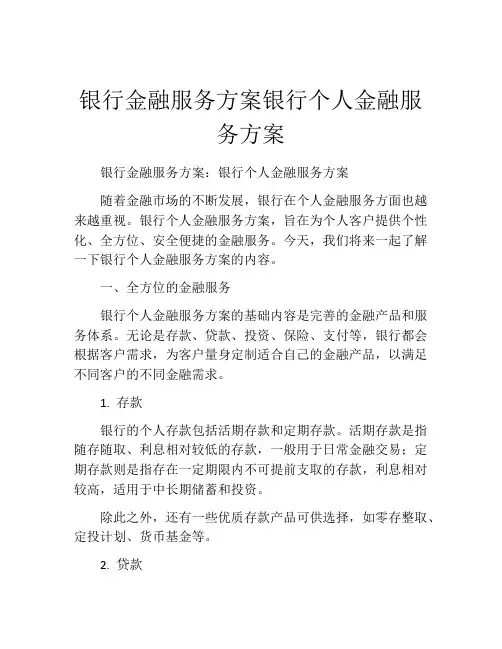 银行金融服务方案银行个人金融服务方案

银行金融服务方案：银行个人金融服务方案

随着金融市场的不断发展，银行在个人金融服务方面也越来越重视。银行个人金融服务方案，旨在为个人客户提供个性化、全方位、安全便捷的金融服务。今天，我们将来一起了解一下银行个人金融服务方案的内容。

一、全方位的金融服务

银行个人金融服务方案的基础内容是完善的金融产品和服务体系。无论是存款、贷款、投资、保险、支付等，银行都会根据客户需求，为客户量身定制适合自己的金融产品，以满足不同客户的不同金融需求。

1. 存款

银行的个人存款包括活期存款和定期存款。活期存款是指随存随取、利息相对较低的存款，一般用于日常金融交易；定期存款则是指存在一定期限内不可提前支取的存款，利息相对较高，适用于中长期储蓄和投资。

除此之外，还有一些优质存款产品可供选择，如零存整取、定投计划、货币基金等。

2. 贷款